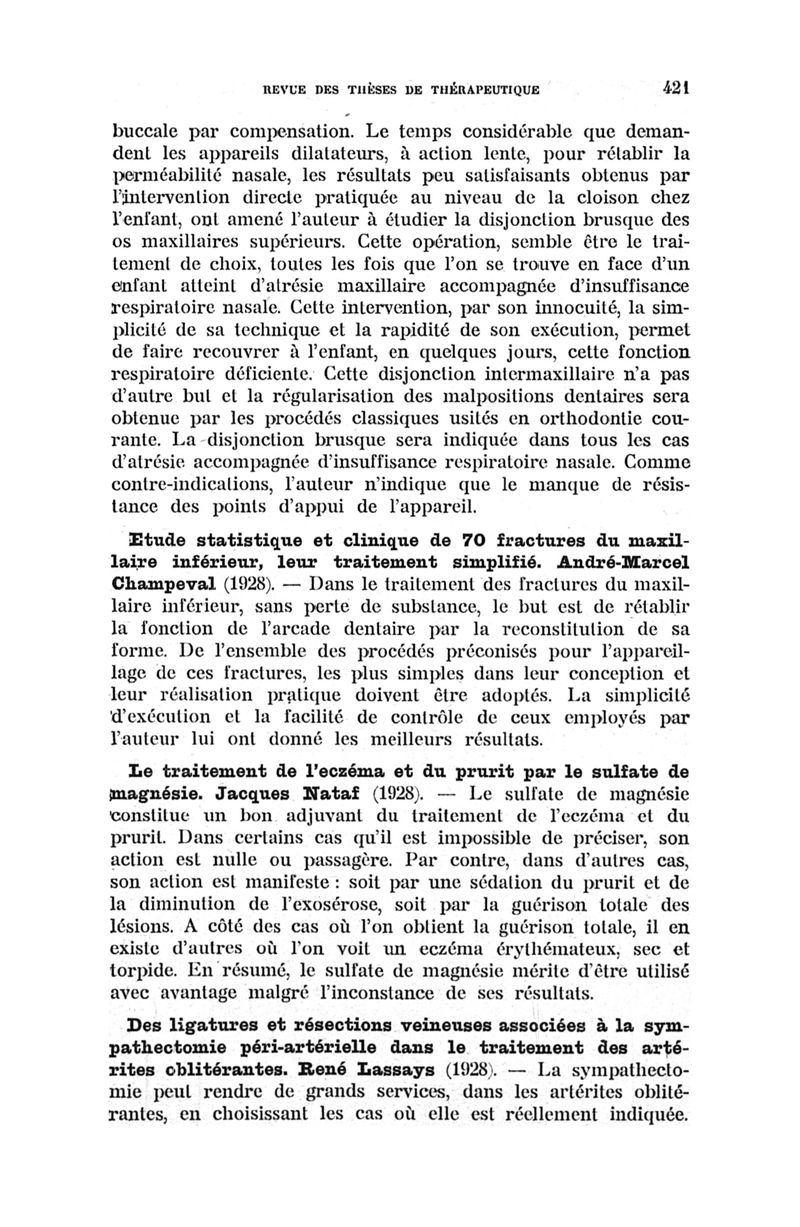 REVUE DES THÈSES DE THÉRAPEUTIQUE 421

buccale par compensation. Le temps considérable que demandent les appareils dilatateurs, à action lente, pour rétablir la perméabilité nasale, les résultats peu satisfaisants obtenus par l'intervention directe pratiquée au niveau de la cloison chez l'enfant, ont amené l'auteur à étudier la disjonction brusque des os maxillaires supérieurs. Cette opération, semble être le traitement de choix, toutes les fois que l'on se trouve en face d'un enfant atteint d'atrésie maxillaire accompagnée d'insuffisance respiratoire nasale. Cette intervention, par son innocuité, la simplicité de sa technique et la rapidité de son exécution, permet de faire recouvrer à l'enfant, en quelques jours, cette fonction respiratoire déficiente. Cette disjonction intermaxillaire n'a pas d'autre but et la régularisation des malpositions dentaires sera obtenue par les procédés classiques usités en orthodontie courante. La disjonction brusque sera indiquée dans tous les cas d'atrésie accompagnée d'insuffisance respiratoire nasale. Comme contre-indications, l'auteur n'indique que le manque de résistance des points d'appui de l'appareil.

Etude statistique et clinique de 70 fractures du maxillaire inférieur, leur traitement simplifié. André-Marcel Champeval (1928). — Dans le traitement des fractures du maxillaire inférieur, sans perte de substance, le but est de rétablir la fonction de l'arcade dentaire par la reconstitution de sa forme. De l'ensemble des procédés préconisés pour l'appareillage de ces fractures, les plus simples dans leur conception et leur réalisation pratique doivent être adoptés. La simplicité d'exécution et la facilité de contrôle de ceux employés par l'auteur lui ont donné les meilleurs résultats.

Le traitement de l'eczéma et du prurit par le sulfate de magnésie. Jacques Nataf (1928). — Le sulfate de magnésie constitue un bon adjuvant du traitement de l'eczéma et du prurit. Dans certains cas qu'il est impossible de préciser, son action est nulle ou passagère. Par contre, dans d'autres cas, son action est manifeste : soit par une sédation du prurit et de la diminution de l'exosérose, soit par la guérison totale des lésions. A côté des cas où l'on obtient la guérison totale, il en existe d'autres où l'on voit un eczéma érythémateux, sec et torpide. En résumé, le sulfate de magnésie mérite d'être utilisé avec avantage malgré l'inconstance de ses résultats.

Des ligatures et résections veineuses associées à la sympathectomie péri-artérielle dans le traitement des artérites oblitérantes. René Lassays (1928). — La sympathectomie peut rendre de grands services, dans les artérites oblitérantes, en choisissant les cas où elle est réellement indiquée.